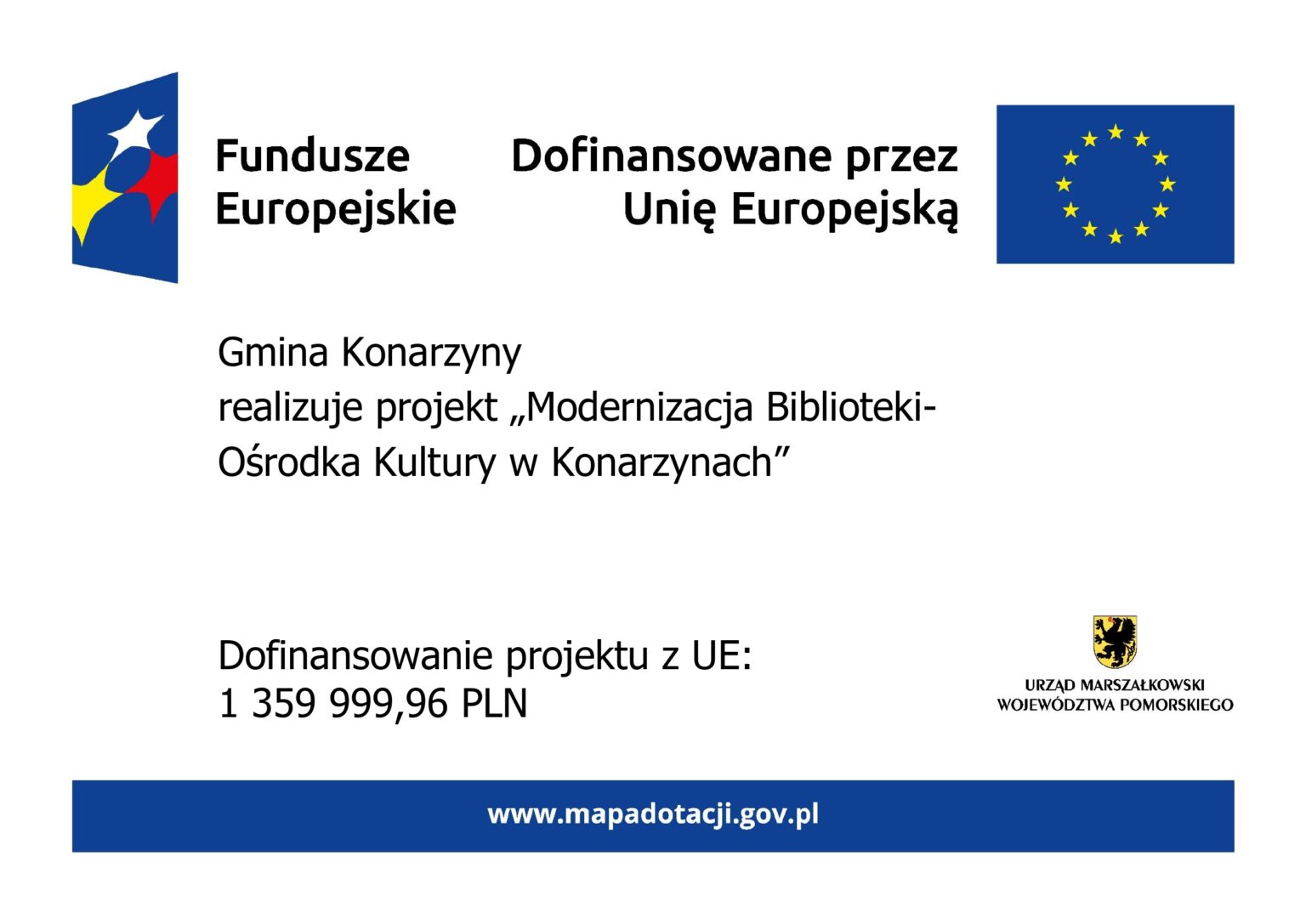 Fundusze Europejskie

Dofinansowane przez Unię Europejską

Gmina Konarzyny
realizuje projekt „Modernizacja Biblioteki-Ośrodka Kultury w Konarzynach”

Dofinansowanie projektu z UE:
1 359 999,96 PLN

URZĄD MARSZAŁKOWSKI WOJEWÓDZTWA POMORSKIEGO

www.mapadotacji.gov.pl